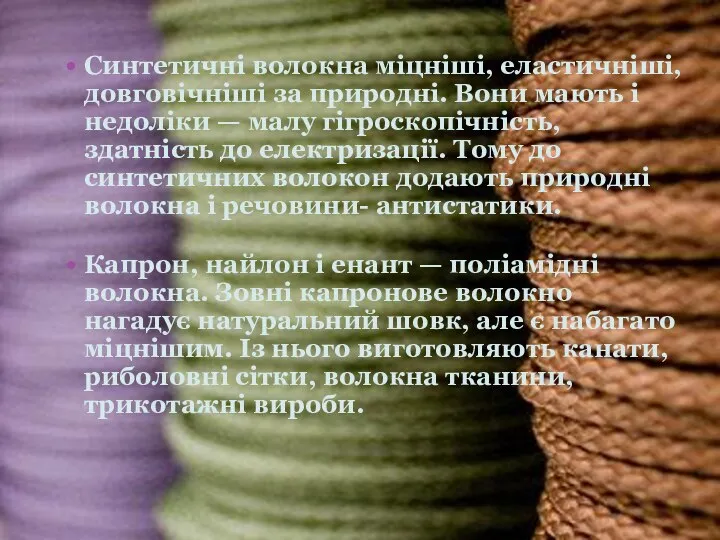 • Синтетичні волокна міцніші, еластичніші, довговічніші за природні. Вони мають і недоліки — малу гігроскопічність, здатність до електризації. Тому до синтетичних волокон додають природні волокна і речовини- антистатики.

• Капрон, найлон і енант — поліамідні волокна. Зовні капронове волокно нагадує натуральний шовк, але є набагато міцнішим. Із нього виготовляють канати, риболовні сітки, волокна тканини, трикотажні вироби.